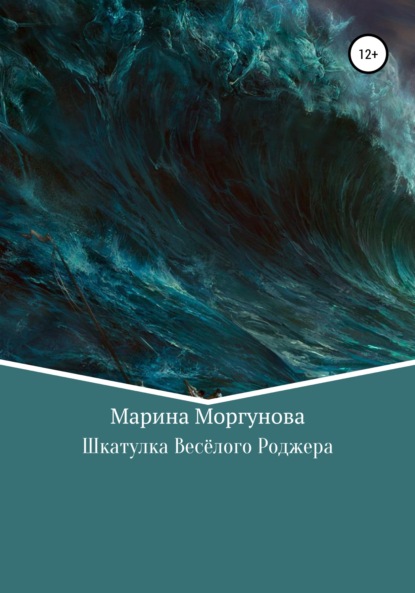 12+

Марина Моргунова

Шкатулка Весёлого Роджера